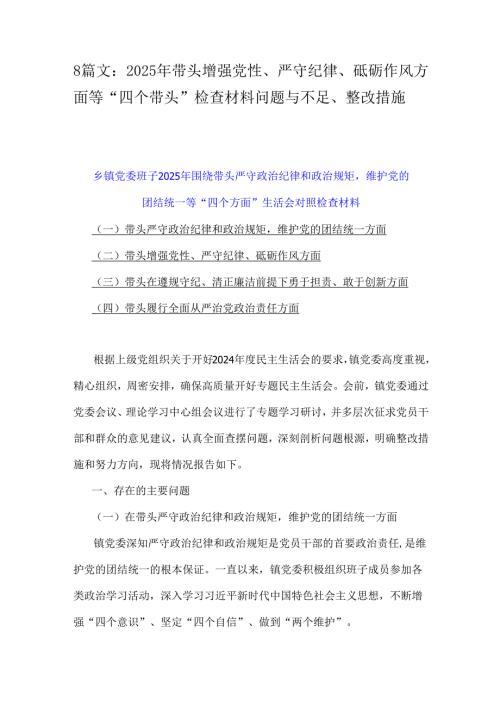 8篇文：2025年带头增强党性、严守纪律、砥砺作风方面等“四个带头”检查材料问题与不足、整改措施

乡镇党委班子2025年围绕带头严守政治纪律和政治规矩，维护党的团结统一等“四个方面”生活会对照检查材料

（一）带头严守政治纪律和政治规矩，维护党的团结统一方面

（二）带头增强党性、严守纪律、砥砺作风方面

（三）带头在遵规守纪、清正廉洁前提下勇于担责、敢于创新方面

（四）带头履行全面从严治党政治责任方面

根据上级党组织关于开好2024年度民主生活会的要求，镇党委高度重视，精心组织，周密安排，确保高质量开好专题民主生活会。会前，镇党委通过党委会议、理论学习中心组会议进行了专题学习研讨，并多层次征求党员干部和群众的意见建议，认真全面查摆问题，深刻剖析问题根源，明确整改措施和努力方向，现将情况报告如下。

一、存在的主要问题

（一）在带头严守政治纪律和政治规矩，维护党的团结统一方面

镇党委深知严守政治纪律和政治规矩是党员干部的首要政治责任，是维护党的团结统一的根本保证。一直以来，镇党委积极组织班子成员参加各类政治学习活动，深入学习习近平新时代中国特色社会主义思想，不断增强“四个意识”、坚定“四个自信”、做到“两个维护”。